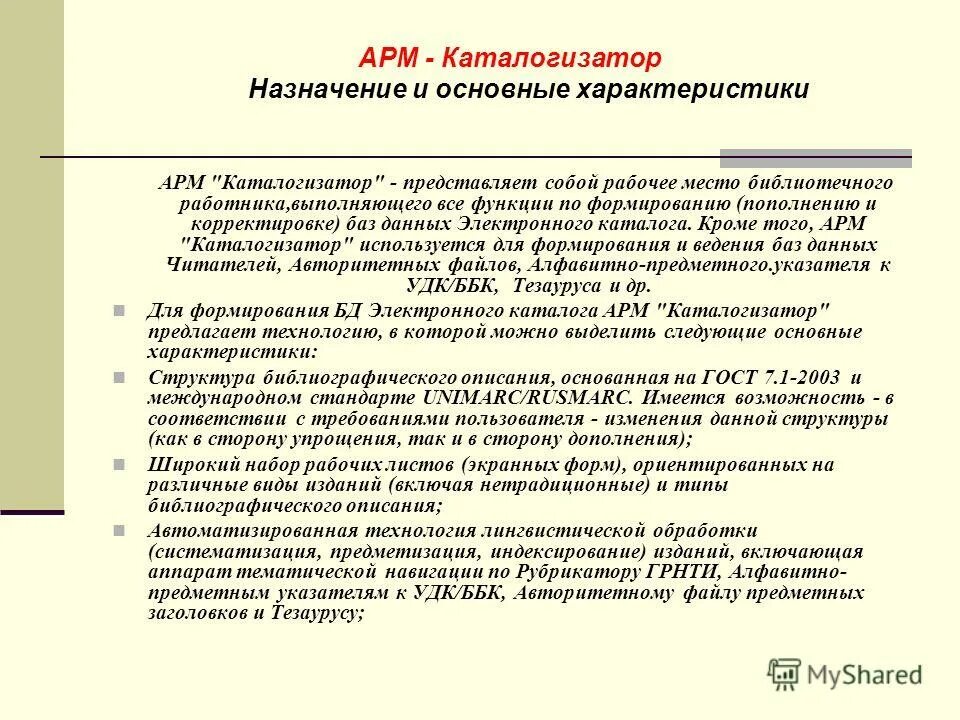 АРМ - Каталогизатор
Назначение и основные характеристики

АРМ "Каталогизатор" - представляет собой рабочее место библиотечного работника,выполняющего все функции по формированию (пополнению и корректировке) баз данных Электронного каталога. Кроме того, АРМ "Каталогизатор" используется для формирования и ведения баз данных Читателей, Авторитетных файлов, Алфавитно-предметного.указателя к УДК/ББК, Тезауруса и др.

Для формирования БД Электронного каталога АРМ "Каталогизатор" предлагает технологию, в которой можно выделить следующие основные характеристики:

Структура библиографического описания, основанная на ГОСТ 7.1-2003 и международном стандарте UNIMARC/RUSMARC. Имеется возможность - в соответствии с требованиями пользователя - изменения данной структуры (как в сторону упрощения, так и в сторону дополнения);

Широкий набор рабочих листов (экранных форм), ориентированных на различные виды изданий (включая нетрадиционные) и типы библиографического описания;

Автоматизированная технология лингвистической обработки (систематизация, предметизация, индексирование) изданий, включающая аппарат тематической навигации по Рубрикатору ГРНТИ, Алфавитно-предметным указателям к УДК/ББК, Авторитетному файлу предметных заголовков и Тезаурусу;

MyShared